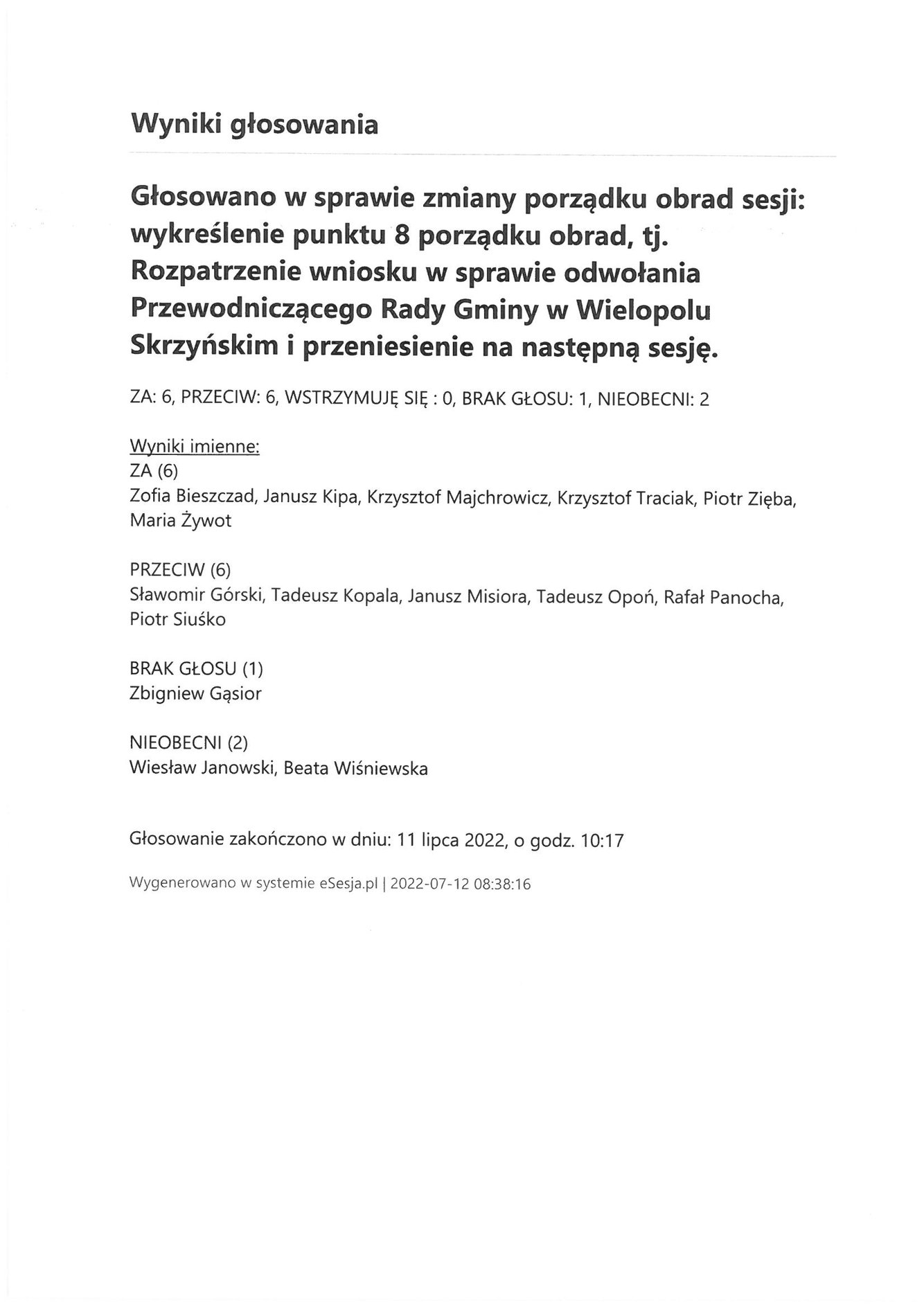 Wyniki głosowania

Głosowano w sprawie zmiany porządku obrad sesji: wykreślenie punktu 8 porządku obrad, tj. Rozpatrzenie wniosku w sprawie odwołania Przewodniczącego Rady Gminy w Wielopolu Skrzyńskim i przeniesienie na następną sesję.

ZA: 6, PRZECIW: 6, WSTRZYMUJĘ SIĘ : 0, BRAK GŁOSU: 1, NIEOBECNI: 2

Wyniki imienne:
ZA (6)
Zofia Bieszczad, Janusz Kipa, Krzysztof Majchrowicz, Krzysztof Traciak, Piotr Zięba, Maria Żywot

PRZECIW (6)
Sławomir Górski, Tadeusz Kopala, Janusz Misiora, Tadeusz Opoń, Rafał Panocha, Piotr Siuśko

BRAK GŁOSU (1)
Zbigniew Gąsior

NIEOBECNI (2)
Wiesław Janowski, Beata Wiśniewska

Głosowanie zakończono w dniu: 11 lipca 2022, o godz. 10:17

Wygenerowano w systemie eSesja.pl | 2022-07-12 08:38:16